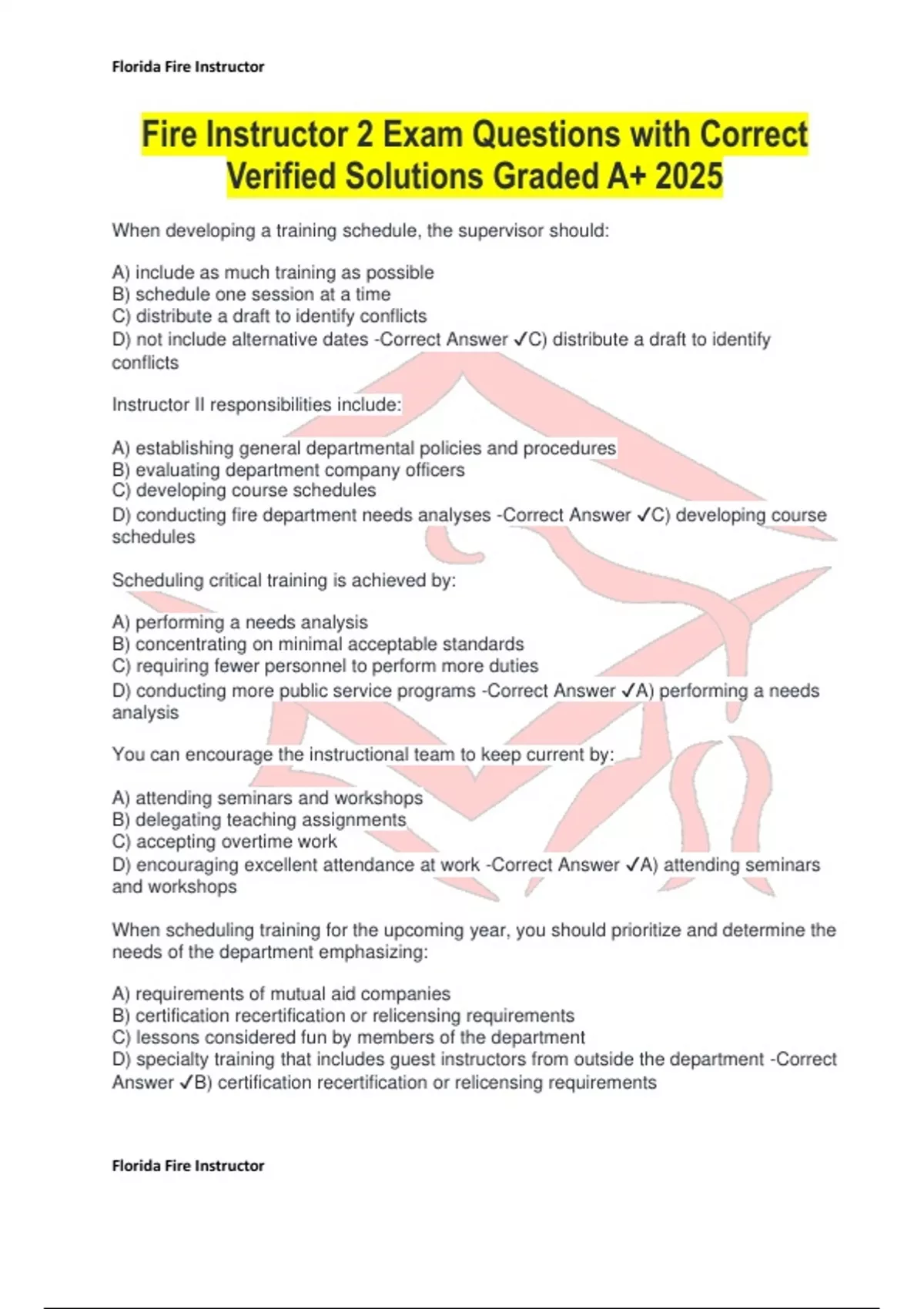 Florida Fire Instructor

Fire Instructor 2 Exam Questions with Correct Verified Solutions Graded A+ 2025

When developing a training schedule, the supervisor should:

A) include as much training as possible
B) schedule one session at a time
C) distribute a draft to identify conflicts
D) not include alternative dates -Correct Answer ✓C) distribute a draft to identify conflicts

Instructor II responsibilities include:

A) establishing general departmental policies and procedures
B) evaluating department company officers
C) developing course schedules
D) conducting fire department needs analyses -Correct Answer ✓C) developing course schedules

Scheduling critical training is achieved by:

A) performing a needs analysis
B) concentrating on minimal acceptable standards
C) requiring fewer personnel to perform more duties
D) conducting more public service programs -Correct Answer ✓A) performing a needs analysis

You can encourage the instructional team to keep current by:

A) attending seminars and workshops
B) delegating teaching assignments
C) accepting overtime work
D) encouraging excellent attendance at work -Correct Answer ✓A) attending seminars and workshops

When scheduling training for the upcoming year, you should prioritize and determine the needs of the department emphasizing:

A) requirements of mutual aid companies
B) certification recertification or relicensing requirements
C) lessons considered fun by members of the department
D) specialty training that includes guest instructors from outside the department -Correct Answer ✓B) certification recertification or relicensing requirements

Florida Fire Instructor